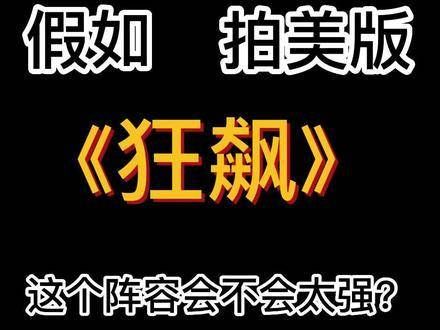 假如 拍美版

《狂飙》

这个阵容会不会太强？